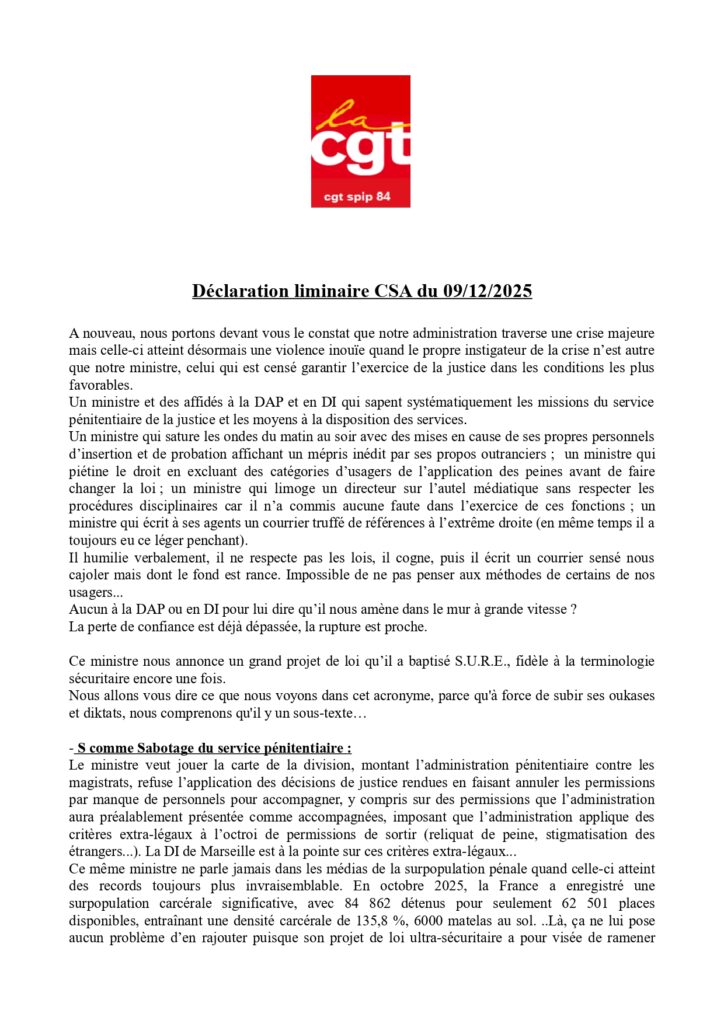 la
cgt
cgt spip 84

Déclaration liminaire CSA du 09/12/2025

A nouveau, nous portons devant vous le constat que notre administration traverse une crise majeure mais celle-ci atteint désormais une violence inouïe quand le propre instigateur de la crise n'est autre que notre ministre, celui qui est censé garantir l'exercice de la justice dans les conditions les plus favorables.
Un ministre et des affidés à la DAP et en DI qui sapent systématiquement les missions du service pénitentiaire de la justice et les moyens à la disposition des services.
Un ministre qui sature les ondes du matin au soir avec des mises en cause de ses propres personnels d'insertion et de probation affichant un mépris inédit par ses propos outranciers ; un ministre qui piétine le droit en excluant des catégories d'usagers de l'application des peines avant de faire changer la loi ; un ministre qui limoge un directeur sur l'autel médiatique sans respecter les procédures disciplinaires car il n'a commis aucune faute dans l'exercice de ces fonctions ; un ministre qui écrit à ses agents un courrier truffé de références à l'extrême droite (en même temps il a toujours eu ce léger penchant).
Il humilie verbalement, il ne respecte pas les lois, il cogne, puis il écrit un courrier sensé nous cajoler mais dont le fond est rance. Impossible de ne pas penser aux méthodes de certains de nos usagers...
Aucun à la DAP ou en DI pour lui dire qu'il nous amène dans le mur à grande vitesse ?
La perte de confiance est déjà dépassée, la rupture est proche.

Ce ministre nous annonce un grand projet de loi qu'il a baptisé S.U.R.E., fidèle à la terminologie sécuritaire encore une fois.
Nous allons vous dire ce que nous voyons dans cet acronyme, parce qu'à force de subir ses oukases et diktats, nous comprenons qu'il y un sous-texte…

- S comme Sabotage du service pénitentiaire :
Le ministre veut jouer la carte de la division, montant l'administration pénitentiaire contre les magistrats, refuse l'application des décisions de justice rendues en faisant annuler les permissions par manque de personnels pour accompagner, y compris sur des permissions que l'administration aura préalablement présentée comme accompagnées, imposant que l'administration applique des critères extra-légaux à l'octroi de permissions de sortir (reliquat de peine, stigmatisation des étrangers...). La DI de Marseille est à la pointe sur ces critères extra-légaux...
Ce même ministre ne parle jamais dans les médias de la surpopulation pénale quand celle-ci atteint des records toujours plus invraisemblable. En octobre 2025, la France a enregistré une surpopulation carcérale significative, avec 84 862 détenus pour seulement 62 501 places disponibles, entraînant une densité carcérale de 135,8 %, 6000 matelas au sol. ..Là, ça ne lui pose aucun problème d'en rajouter puisque son projet de loi ultra-sécuritaire a pour visée de ramener